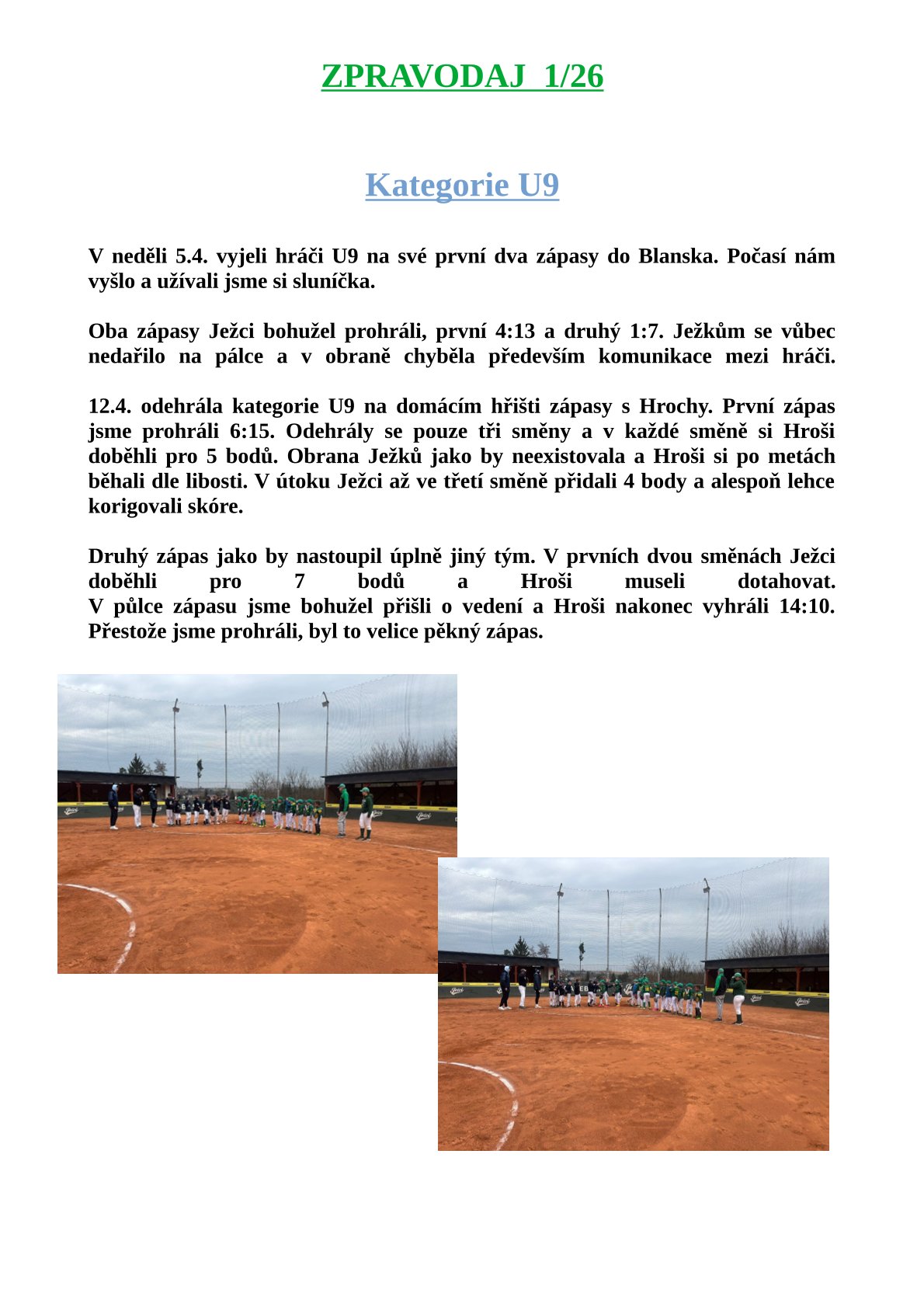 ZPRAVODAJ 1/26

Kategorie U9

V neděli 5.4. vyjeli hráči U9 na své první dva zápasy do Blanska. Počasí nám vyšlo a užívali jsme si sluníčka.

Oba zápasy Ježci bohužel prohráli, první 4:13 a druhý 1:7. Ježkům se vůbec nedařilo na pálce a v obraně chyběla především komunikace mezi hráči.

12.4. odehrála kategorie U9 na domácím hřišti zápasy s Hrochy. První zápas jsme prohráli 6:15. Odehrály se pouze tři směny a v každé směně si Hroši doběhli pro 5 bodů. Obrana Ježků jako by neexistovala a Hroši si po metách běhali dle libosti. V útoku Ježci až ve třetí směně přidali 4 body a alespoň lehce korigovali skóre.

Druhý zápas jako by nastoupil úplně jiný tým. V prvních dvou směnách Ježci doběhli pro 7 bodů a Hroši museli dotahovat.
V půlce zápasu jsme bohužel přišli o vedení a Hroši nakonec vyhráli 14:10. Přestože jsme prohráli, byl to velice pěkný zápas.